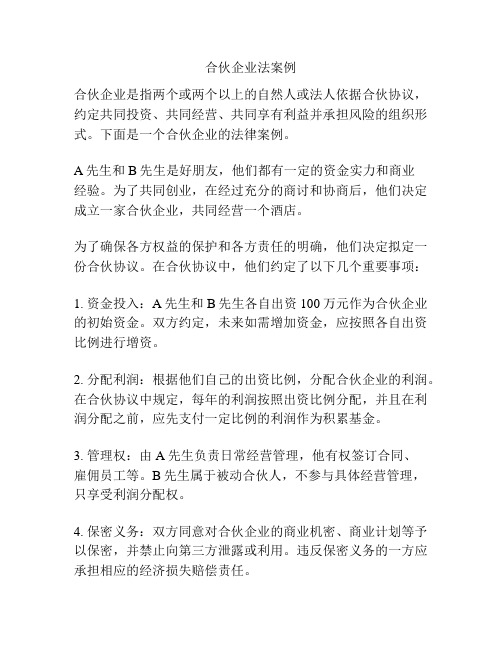 合伙企业法案例

合伙企业是指两个或两个以上的自然人或法人依据合伙协议，约定共同投资、共同经营、共同享有利益并承担风险的组织形式。下面是一个合伙企业的法律案例。

A 先生和 B 先生是好朋友，他们都有一定的资金实力和商业经验。为了共同创业，在经过充分的商讨和协商后，他们决定成立一家合伙企业，共同经营一个酒店。

为了确保各方权益的保护和各方责任的明确，他们决定拟定一份合伙协议。在合伙协议中，他们约定了以下几个重要事项：

1. 资金投入：A 先生和 B 先生各自出资 100 万元作为合伙企业的初始资金。双方约定，未来如需增加资金，应按照各自出资比例进行增资。

2. 分配利润：根据他们自己的出资比例，分配合伙企业的利润。在合伙协议中规定，每年的利润按照出资比例分配，并且在利润分配之前，应先支付一定比例的利润作为积累基金。

3. 管理权：由 A 先生负责日常经营管理，他有权签订合同、雇佣员工等。B 先生属于被动合伙人，不参与具体经营管理，只享受利润分配权。

4. 保密义务：双方同意对合伙企业的商业机密、商业计划等予以保密，并禁止向第三方泄露或利用。违反保密义务的一方应承担相应的经济损失赔偿责任。